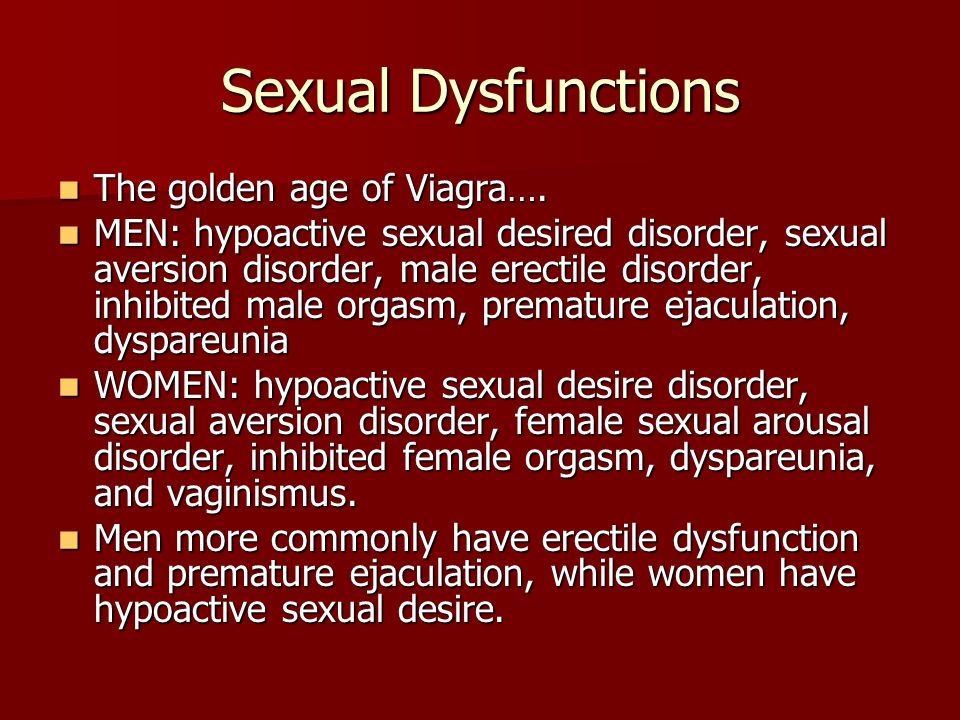 Sexual Dysfunctions

- The golden age of Viagra….
- MEN: hypoactive sexual desired disorder, sexual aversion disorder, male erectile disorder, inhibited male orgasm, premature ejaculation, dyspareunia
- WOMEN: hypoactive sexual desire disorder, sexual aversion disorder, female sexual arousal disorder, inhibited female orgasm, dyspareunia, and vaginismus.
- Men more commonly have erectile dysfunction and premature ejaculation, while women have hypoactive sexual desire.